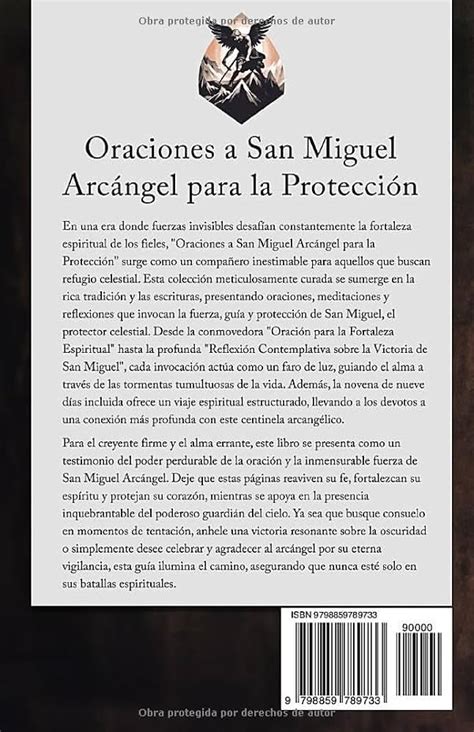 Obra protegida por derechos de autor

Oraciones a San Miguel Arcángel para la Protección

En una era donde fuerzas invisibles desafían constantemente la fortaleza espiritual de los fieles, "Oraciones a San Miguel Arcángel para la Protección" surge como un compañero inestimable para aquellos que buscan refugio celestial. Esta colección meticulosamente curada se sumerge en la rica tradición y las escrituras, presentando oraciones, meditaciones y reflexiones que invocan la fuerza, guía y protección de San Miguel, el protector celestial. Desde la conmovedora "Oración para la Fortaleza Espiritual" hasta la profunda "Reflexión Contemplativa sobre la Victoria de San Miguel", cada invocación actúa como un faro de luz, guiando el alma a través de las tormentas tumultuosas de la vida. Además, la novena de nueve días incluida ofrece un viaje espiritual estructurado, llevando a los devotos a una conexión más profunda con este centinela arcangélico.

Para el creyente firme y el alma errante, este libro se presenta como un testimonio del poder perdurable de la oración y la inmensurable fuerza de San Miguel Arcángel. Deje que estas páginas reaviven su fe, fortalezcan su espíritu y protejan su corazón, mientras se apoya en la presencia inquebrantable del poderoso guardián del cielo. Ya sea que busque consuelo en momentos de tentación, anhele una victoria resonante sobre la oscuridad o simplemente desee celebrar y agradecer al arcángel por su eterna vigilancia, esta guía ilumina el camino, asegurando que nunca esté solo en sus batallas espirituales.

ISBN 9798859789733

90000

9 798859 789733

Obra protegida por derechos de autor